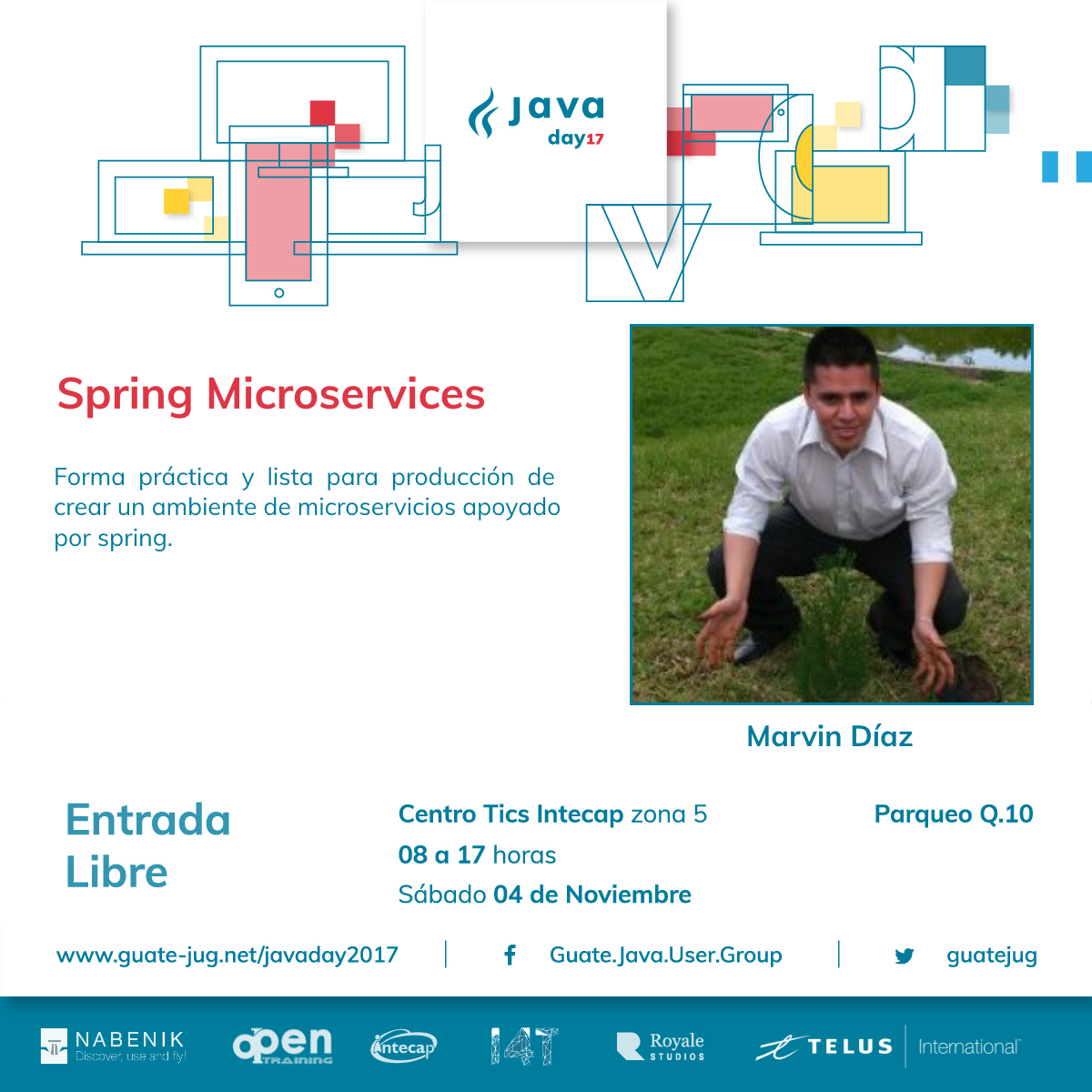 Java day17

Spring Microservices

Forma práctica y lista para producción de crear un ambiente de microservicios apoyado por spring.

Marvin Díaz

Entrada Libre

Centro Tics Intecap zona 5
08 a 17 horas
Sábado 04 de Noviembre

Parqueo Q.10

www.guate-jug.net/javaday2017 | Guate.Java.User.Group | guatejug

NABENIK Discover, use and fly!
open TRAINING
intecap
I4T
Royale STUDIOS
TELUS International